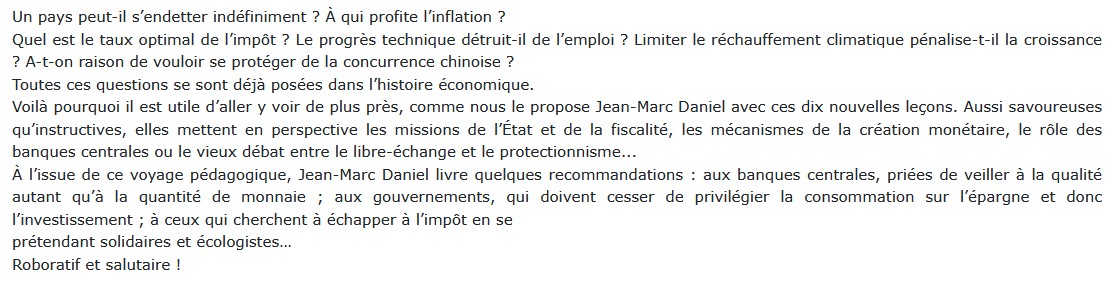 Un pays peut-il s'endetter indéfiniment ? À qui profite l'inflation ?
Quel est le taux optimal de l'impôt ? Le progrès technique détruit-il de l'emploi ? Limiter le réchauffement climatique pénalise-t-il la croissance ? A-t-on raison de vouloir se protéger de la concurrence chinoise ?
Toutes ces questions se sont déjà posées dans l'histoire économique.
Voilà pourquoi il est utile d'aller y voir de plus près, comme nous le propose Jean-Marc Daniel avec ces dix nouvelles leçons. Aussi savoureuses qu'instructives, elles mettent en perspective les missions de l'État et de la fiscalité, les mécanismes de la création monétaire, le rôle des banques centrales ou le vieux débat entre le libre-échange et le protectionnisme...
À l'issue de ce voyage pédagogique, Jean-Marc Daniel livre quelques recommandations : aux banques centrales, priées de veiller à la qualité autant qu'à la quantité de monnaie ; aux gouvernements, qui doivent cesser de privilégier la consommation sur l'épargne et donc l'investissement ; à ceux qui cherchent à échapper à l'impôt en se
prétendant solidaires et écologistes...
Roboratif et salutaire !